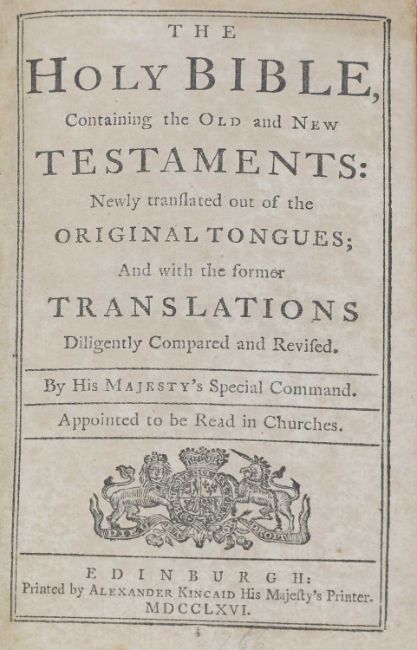 THE

HOLY BIBLE,

Containing the OLD and NEW

TESTAMENTS:

Newly tranſlated out of the

ORIGINAL TONGUES;

And with the former

TRANSLATIONS

Diligently Compared and Reviſed.

By His MAJESTY's Special Command.

Appointed to be Read in Churches.

EDINBURGH:
Printed by ALEXANDER KINCAID His Majeſty's Printer.
MDCCLXVI.